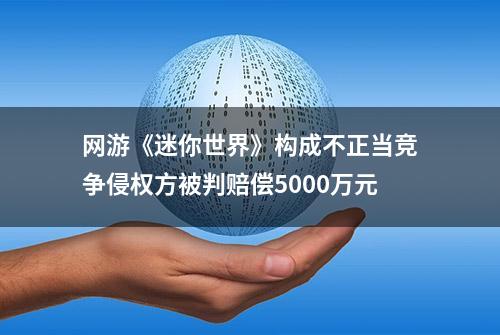 网游《迷你世界》构成不正当竞争侵权方被判赔偿5000万元